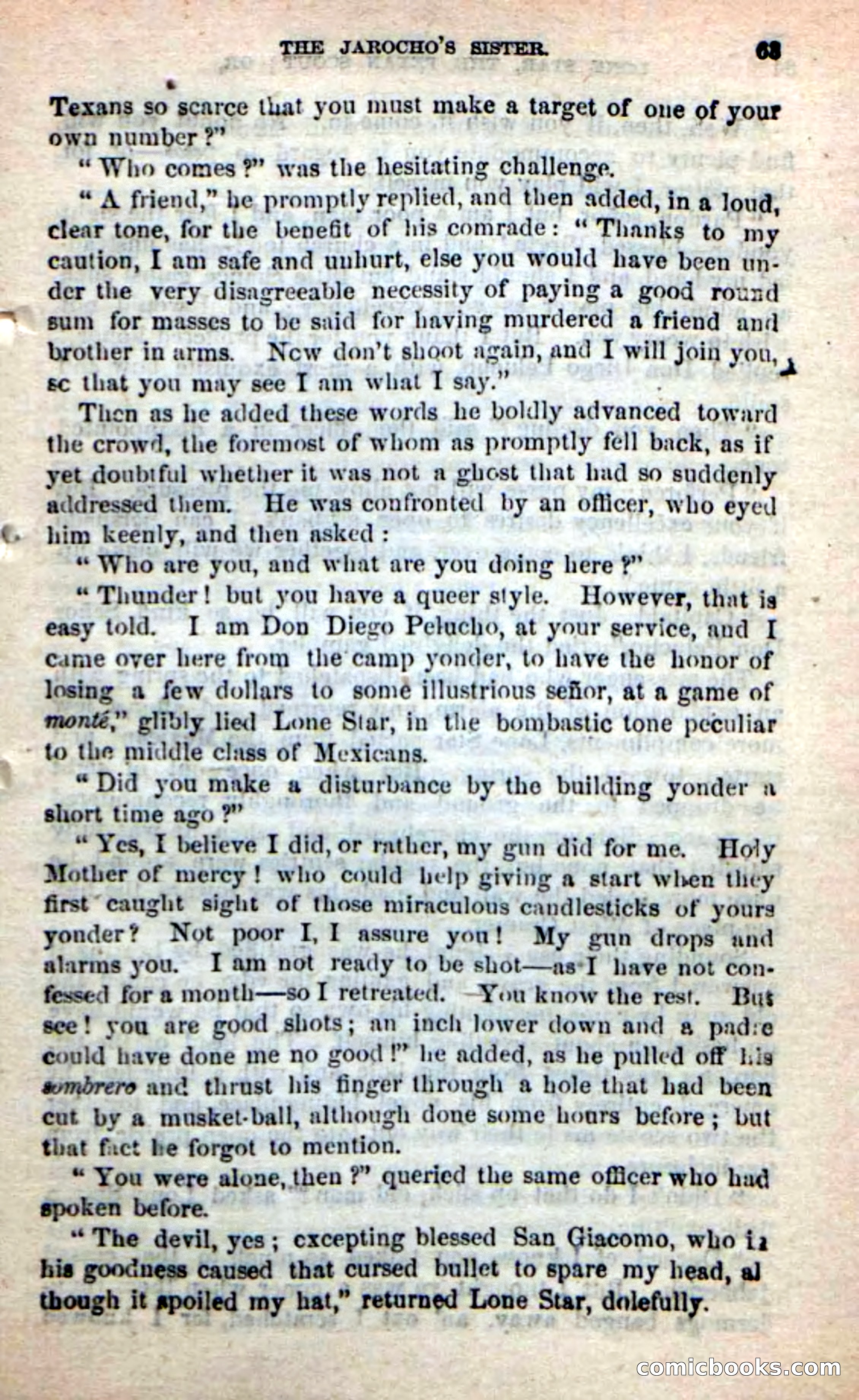 THE JAROCHO'S SISTER. 63

Texans so scarce that you must make a target of one of your own number?"

"Who comes?" was the hesitating challenge.

"A friend," he promptly replied, and then added, in a loud, clear tone, for the benefit of his comrade: "Thanks to my caution, I am safe and unhurt, else you would have been under the very disagreeable necessity of paying a good round sum for masses to be said for having murdered a friend and brother in arms. Now don't shoot again, and I will join you, sc that you may see I am what I say."

Then as he added these words he boldly advanced toward the crowd, the foremost of whom as promptly fell back, as if yet doubtful whether it was not a ghost that had so suddenly addressed them. He was confronted by an officer, who eyed him keenly, and then asked:

"Who are you, and what are you doing here?"

"Thunder! but you have a queer style. However, that is easy told. I am Don Diego Pelucho, at your service, and I came over here from the camp yonder, to have the honor of losing a few dollars to some illustrious señor, at a game of monté," glibly lied Lone Star, in the bombastic tone peculiar to the middle class of Mexicans.

"Did you make a disturbance by the building yonder a short time ago?"

"Yes, I believe I did, or rather, my gun did for me. Holy Mother of mercy! who could help giving a start when they first caught sight of those miraculous candlesticks of yours yonder? Not poor I, I assure you! My gun drops and alarms you. I am not ready to be shot—as I have not confessed for a month—so I retreated. You know the rest. But see! you are good shots; an inch lower down and a padre could have done me no good!" he added, as he pulled off his sombrero and thrust his finger through a hole that had been cut by a musket-ball, although done some hours before; but that fact he forgot to mention.

"You were alone, then?" queried the same officer who had spoken before.

"The devil, yes; excepting blessed San Giacomo, who in his goodness caused that cursed bullet to spare my head, although it spoiled my hat," returned Lone Star, dolefully.

comicbooks.com